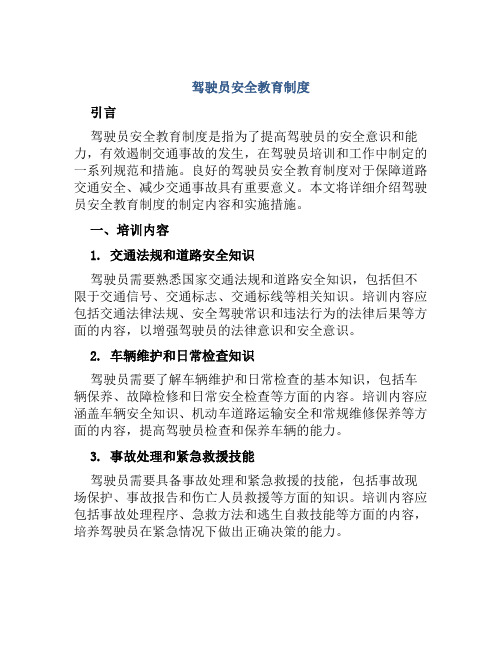 驾驶员安全教育制度

引言

驾驶员安全教育制度是指为了提高驾驶员的安全意识和能力，有效遏制交通事故的发生，在驾驶员培训和工作中制定的一系列规范和措施。良好的驾驶员安全教育制度对于保障道路交通安全、减少交通事故具有重要意义。本文将详细介绍驾驶员安全教育制度的制定内容和实施措施。

一、培训内容

1. 交通法规和道路安全知识

驾驶员需要熟悉国家交通法规和道路安全知识，包括但不限于交通信号、交通标志、交通标线等相关知识。培训内容应包括交通法律法规、安全驾驶常识和违法行为的法律后果等方面的内容，以增强驾驶员的法律意识和安全意识。

2. 车辆维护和日常检查知识

驾驶员需要了解车辆维护和日常检查的基本知识，包括车辆保养、故障检修和日常安全检查等方面的内容。培训内容应涵盖车辆安全知识、机动车道路运输安全和常规维修保养等方面的内容，提高驾驶员检查和保养车辆的能力。

3. 事故处理和紧急救援技能

驾驶员需要具备事故处理和紧急救援的技能，包括事故现场保护、事故报告和伤亡人员救援等方面的知识。培训内容应包括事故处理程序、急救方法和逃生自救技能等方面的内容，培养驾驶员在紧急情况下做出正确决策的能力。